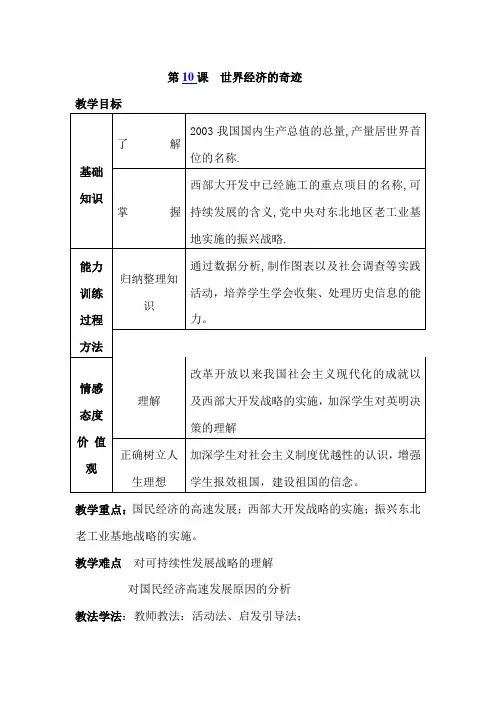 第10课 世界经济的奇迹

教学目标

| 基础知识 | 了 解 | 2003我国国内生产总值的总量,产量居世界首位的名称. |
|---|---|---|
|  | 掌 握 | 西部大开发中已经施工的重点项目的名称,可持续发展的含义,党中央对东北地区老工业基地实施的振兴战略. |
| 能力训练过程方法 | 归纳整理知识 | 通过数据分析,制作图表以及社会调查等实践活动，培养学生学会收集、处理历史信息的能力。 |
| 情感态度价值观 | 理解 | 改革开放以来我国社会主义现代化的成就以及西部大开发战略的实施，加深学生对英明决策的理解 |
|  | 正确树立人生理想 | 加深学生对社会主义制度优越性的认识，增强学生报效祖国，建设祖国的信念。 |

教学重点：国民经济的高速发展；西部大开发战略的实施；振兴东北老工业基地战略的实施。

教学难点 对可持续性发展战略的理解

对国民经济高速发展原因的分析

教法学法：教师教法：活动法、启发引导法；